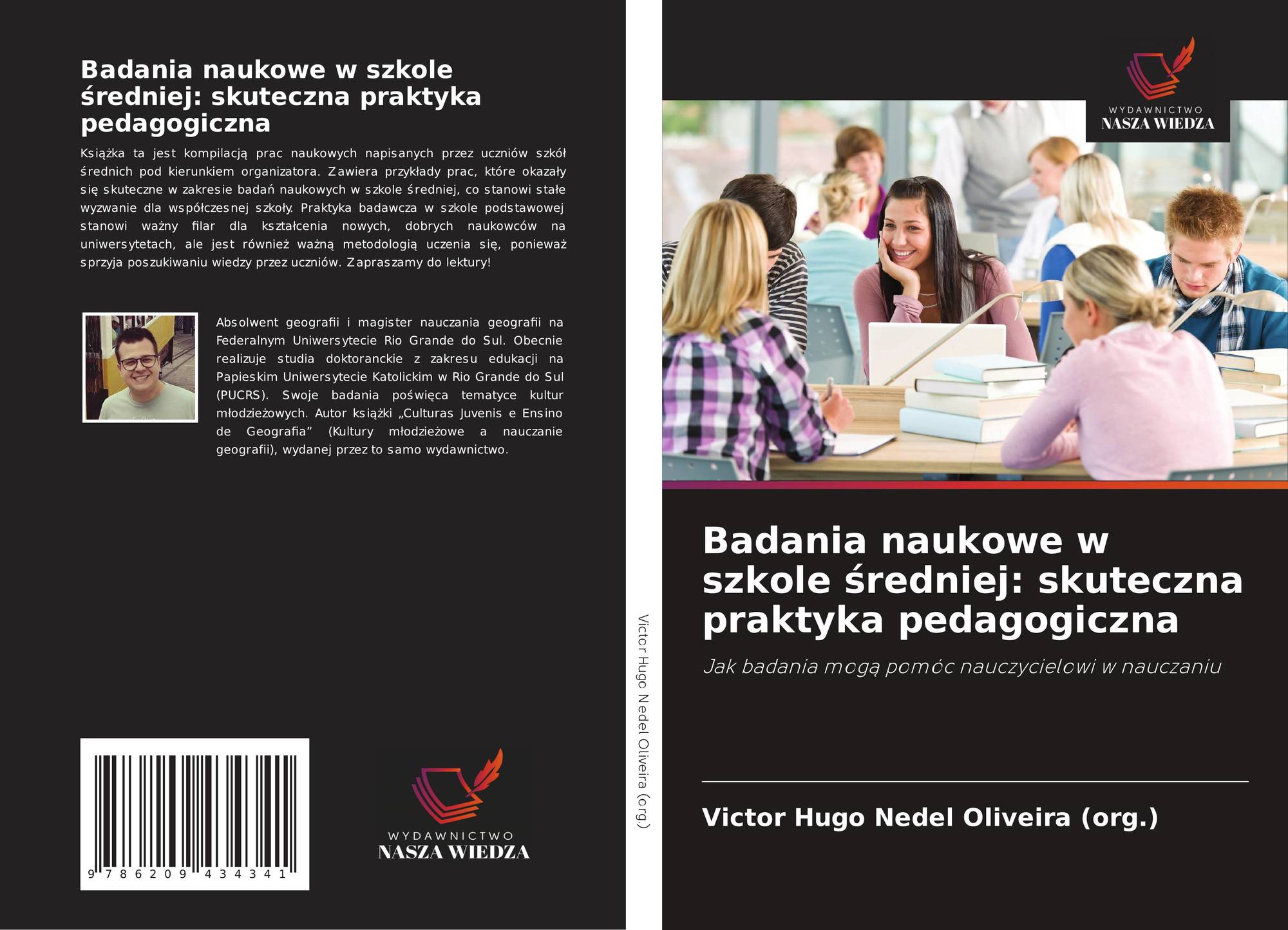 Badania naukowe w szkole średniej: skuteczna praktyka pedagogiczna

Książka ta jest kompilacją prac naukowych napisanych przez uczniów szkół średnich pod kierunkiem organizatora. Zawiera przykłady prac, które okazały się skuteczne w zakresie badań naukowych w szkole średniej, co stanowi stałe wyzwanie dla współczesnej szkoły. Praktyka badawcza w szkole podstawowej stanowi ważny filar dla kształcenia nowych, dobrych naukowców na uniwersytetach, ale jest również ważną metodologią uczenia się, ponieważ sprzyja poszukiwaniu wiedzy przez uczniów. Zapraszamy do lektury!

Absolwent geografii i magister nauczania geografii na Federalnym Uniwersytecie Rio Grande do Sul. Obecnie realizuje studia doktoranckie z zakresu edukacji na Papieskim Uniwersytecie Katolickim w Rio Grande do Sul (PUCRS). Swoje badania poświęca tematyce kultur młodzieżowych. Autor książki „Culturas Juvenis e Ensino de Geografia” (Kultury młodzieżowe a nauczanie geografii), wydanej przez to samo wydawnictwo.

9 786209 434341

WYDAWNICTWO
NASZA WIEDZA

Victor Hugo Nedel Oliveira (org.)

WYDAWNICTWO
NASZA WIEDZA

Badania naukowe w szkole średniej: skuteczna praktyka pedagogiczna

Jak badania mogą pomóc nauczycielowi w nauczaniu

Victor Hugo Nedel Oliveira (org.)